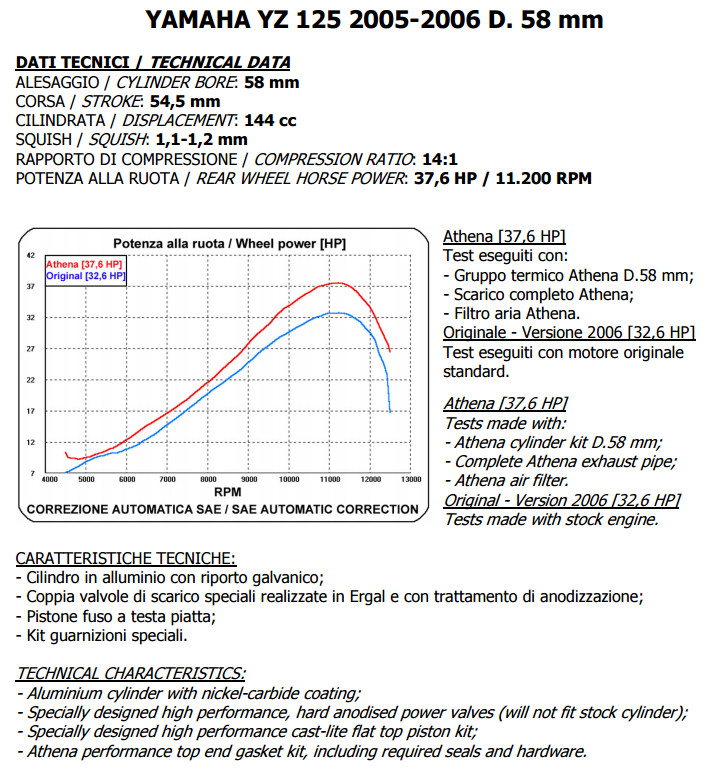 YAMAHA YZ 125 2005-2006 D. 58 mm

DATI TECNICI / TECHNICAL DATA
ALESAGGIO / CYLINDER BORE: 58 mm
CORSA / STROKE: 54,5 mm
CILINDRATA / DISPLACEMENT: 144 cc
SQUISH / SQUISH: 1,1-1,2 mm
RAPPORTO DI COMPRESSIONE / COMPRESSION RATIO: 14:1
POTENZA ALLA RUOTA / REAR WHEEL HORSE POWER: 37,6 HP / 11.200 RPM

Potenza alla ruota / Wheel power [HP]

Athena [37,6 HP]
Original [32,6 HP]

42
37
32
27
22
17
12
7

4000 5000 6000 7000 8000 9000 10000 11000 12000 13000
RPM
CORREZIONE AUTOMATICA SAE / SAE AUTOMATIC CORRECTION

Athena [37,6 HP]
Test eseguiti con:
- Gruppo termico Athena D.58 mm;
- Scarico completo Athena;
- Filtro aria Athena.
Originale - Versione 2006 [32,6 HP]
Test eseguiti con motore originale standard.

Athena [37,6 HP]
Tests made with:
- Athena cylinder kit D.58 mm;
- Complete Athena exhaust pipe;
- Athena air filter.
Original - Version 2006 [32,6 HP]
Tests made with stock engine.

CARATTERISTICHE TECNICHE:
- Cilindro in alluminio con riporto galvanico;
- Coppia valvole di scarico speciali realizzate in Ergal e con trattamento di anodizzazione;
- Pistone fuso a testa piatta;
- Kit guarnizioni speciali.

TECHNICAL CHARACTERISTICS:
- Aluminium cylinder with nickel-carbide coating;
- Specially designed high performance, hard anodised power valves (will not fit stock cylinder);
- Specially designed high performance cast-lite flat top piston kit;
- Athena performance top end gasket kit, including required seals and hardware.